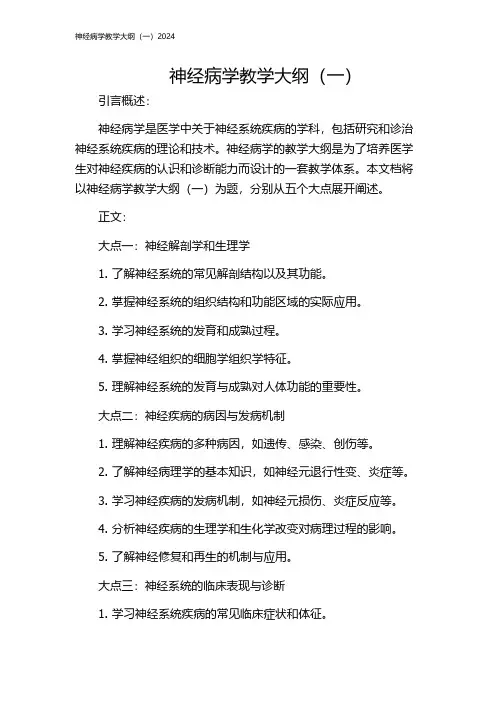 神经病学教学大纲（一）2024

神经病学教学大纲（一）

引言概述：

神经病学是医学中关于神经系统疾病的学科，包括研究和诊治神经系统疾病的理论和技术。神经病学的教学大纲是为了培养医学生对神经疾病的认识和诊断能力而设计的一套教学体系。本文档将以神经病学教学大纲（一）为题，分别从五个大点展开阐述。

正文：

大点一：神经解剖学和生理学

1. 了解神经系统的常见解剖结构以及其功能。

2. 掌握神经系统的组织结构和功能区域的实际应用。

3. 学习神经系统的发育和成熟过程。

4. 掌握神经组织的细胞学组织学特征。

5. 理解神经系统的发育与成熟对人体功能的重要性。

大点二：神经疾病的病因与发病机制

1. 理解神经疾病的多种病因，如遗传、感染、创伤等。

2. 了解神经病理学的基本知识，如神经元退行性变、炎症等。

3. 学习神经疾病的发病机制，如神经元损伤、炎症反应等。

4. 分析神经疾病的生理学和生化学改变对病理过程的影响。

5. 了解神经修复和再生的机制与应用。

大点三：神经系统的临床表现与诊断

1. 学习神经系统疾病的常见临床症状和体征。